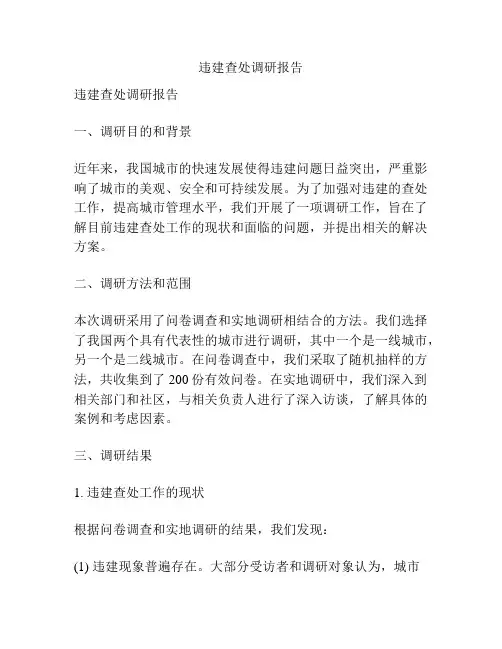 违建查处调研报告

违建查处调研报告

一、调研目的和背景

近年来，我国城市的快速发展使得违建问题日益突出，严重影响了城市的美观、安全和可持续发展。为了加强对违建的查处工作，提高城市管理水平，我们开展了一项调研工作，旨在了解目前违建查处工作的现状和面临的问题，并提出相关的解决方案。

二、调研方法和范围

本次调研采用了问卷调查和实地调研相结合的方法。我们选择了我国两个具有代表性的城市进行调研，其中一个是一线城市，另一个是二线城市。在问卷调查中，我们采取了随机抽样的方法，共收集到了 200 份有效问卷。在实地调研中，我们深入到相关部门和社区，与相关负责人进行了深入访谈，了解具体的案例和考虑因素。

三、调研结果

1. 违建查处工作的现状

根据问卷调查和实地调研的结果，我们发现：

(1) 违建现象普遍存在。大部分受访者和调研对象认为，城市